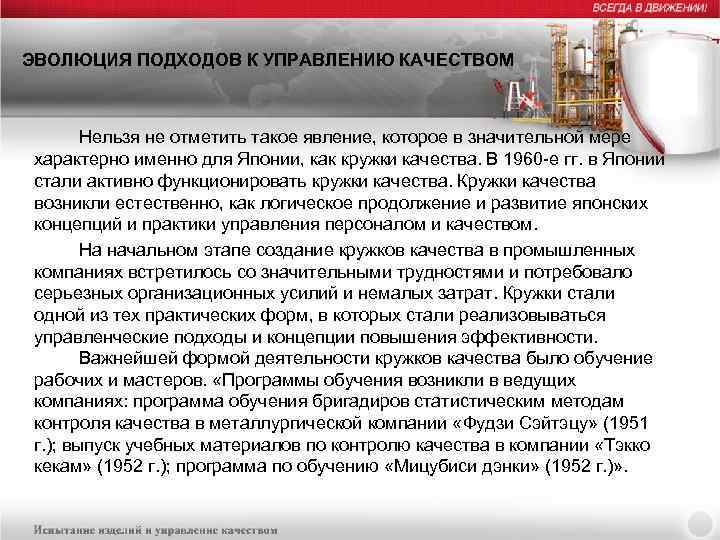 ВСЕГДА В ДВИЖЕНИИ!

ЭВОЛЮЦИЯ ПОДХОДОВ К УПРАВЛЕНИЮ КАЧЕСТВОМ

Нельзя не отметить такое явление, которое в значительной мере характерно именно для Японии, как кружки качества. В 1960-е гг. в Японии стали активно функционировать кружки качества. Кружки качества возникли естественно, как логическое продолжение и развитие японских концепций и практики управления персоналом и качеством.

На начальном этапе создание кружков качества в промышленных компаниях встретилось со значительными трудностями и потребовало серьезных организационных усилий и немалых затрат. Кружки стали одной из тех практических форм, в которых стали реализовываться управленческие подходы и концепции повышения эффективности.

Важнейшей формой деятельности кружков качества было обучение рабочих и мастеров. «Программы обучения возникли в ведущих компаниях: программа обучения бригадиров статистическим методам контроля качества в металлургической компании «Фудзи Сэйтэцу» (1951 г.); выпуск учебных материалов по контролю качества в компании «Тэкко кекам» (1952 г.); программа по обучению «Мицубиси дэнки» (1952 г.)».

Испытание изделий и управление качеством